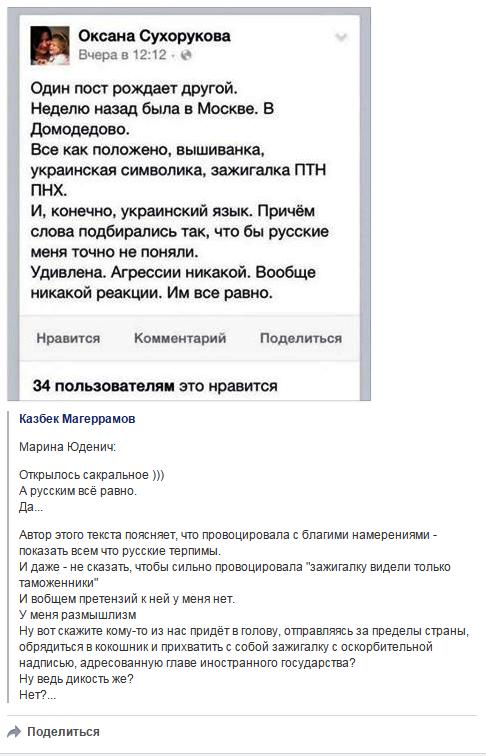 Оксана Сухорукова
Вчера в 12:12 ·

Один пост рождает другой.
Неделю назад была в Москве. В Домодедово.
Все как положено, вышиванка, украинская символика, зажигалка ПТН ПНХ.
И, конечно, украинский язык. Причём слова подбирались так, что бы русские меня точно не поняли.
Удивлена. Агрессии никакой. Вообще никакой реакции. Им все равно.

Нравится Комментарий Поделиться

34 пользователям это нравится

Казбек Магеррамов

Марина Юденич:

Открылось сакральное )))
А русским всё равно.
Да...

Автор этого текста поясняет, что провоцировала с благими намерениями - показать всем что русские терпимы.
И даже - не сказать, чтобы сильно провоцировала "зажигалку видели только таможенники"
И вобщем претензий к ней у меня нет.
У меня размышлизм
Ну вот скажите кому-то из нас придёт в голову, отправляясь за пределы страны, обрядиться в кокошник и прихватить с собой зажигалку с оскорбительной надписью, адресованную главе иностранного государства?
Ну ведь дикость же?
Нет?...

Поделиться